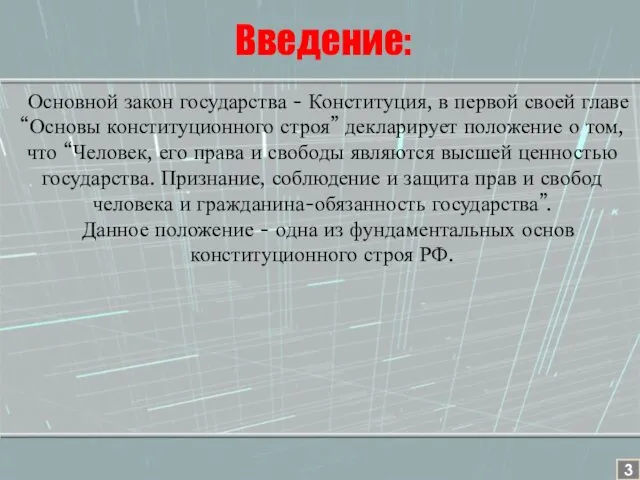 Введение:

Основной закон государства - Конституция, в первой своей главе “Основы конституционного строя” декларирует положение о том, что “Человек, его права и свободы являются высшей ценностью государства. Признание, соблюдение и защита прав и свобод человека и гражданина-обязанность государства”.
Данное положение - одна из фундаментальных основ конституционного строя РФ.

3